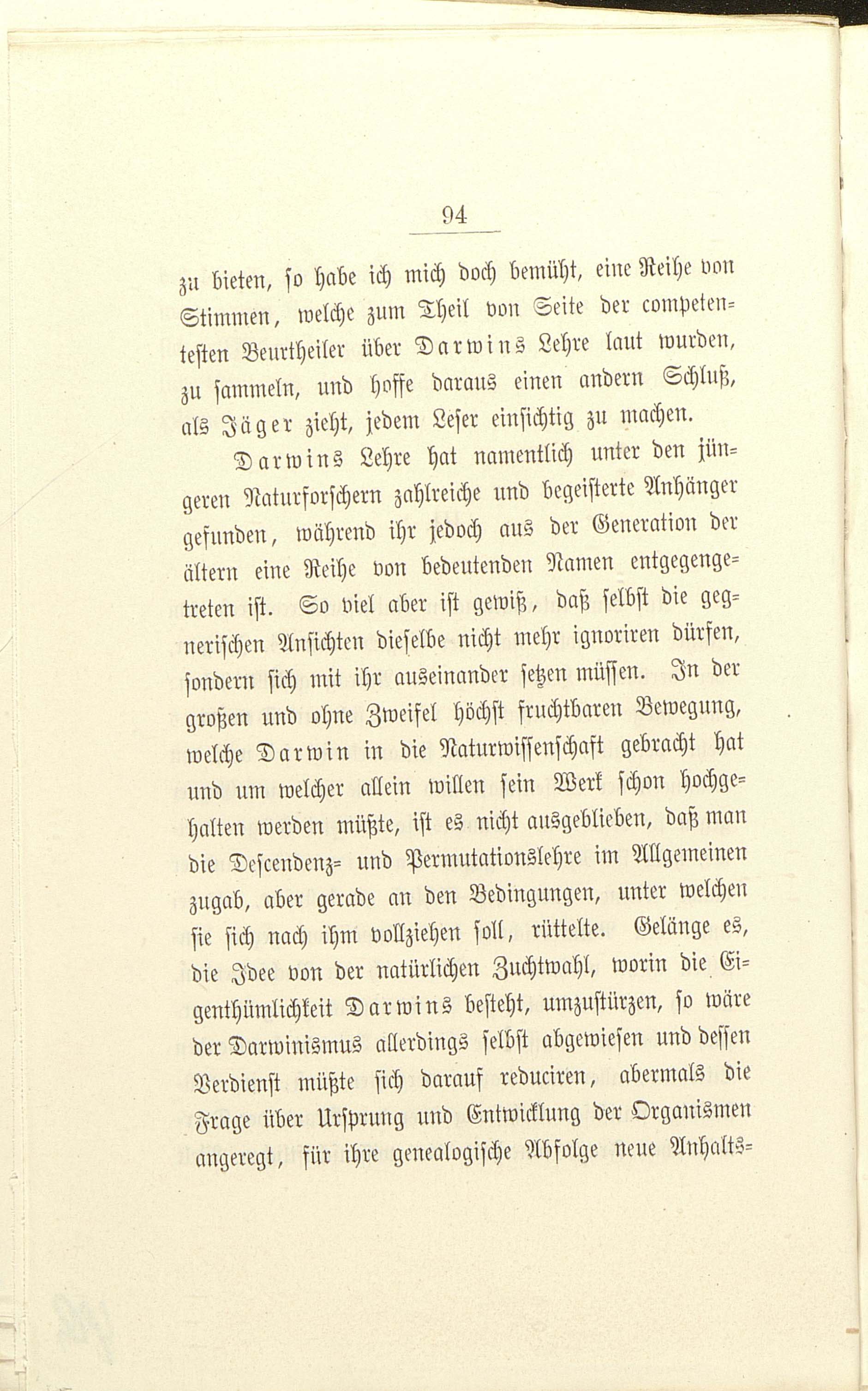 94

zu bieten, so habe ich mich doch bemüht, eine Reihe von Stimmen, welche zum Theil von Seite der competentesten Beurtheiler über Darwins Lehre laut wurden, zu sammeln, und hoffe daraus einen andern Schluß, als Jäger zieht, jedem Leser einsichtig zu machen.

Darwins Lehre hat namentlich unter den jüngeren Naturforschern zahlreiche und begeisterte Anhänger gefunden, während ihr jedoch aus der Generation der ältern eine Reihe von bedeutenden Namen entgegengetreten ist. So viel aber ist gewiß, daß selbst die gegnerischen Ansichten dieselbe nicht mehr ignoriren dürfen, sondern sich mit ihr auseinander setzen müssen. In der großen und ohne Zweifel höchst fruchtbaren Bewegung, welche Darwin in die Naturwissenschaft gebracht hat und um welcher allein willen sein Werk schon hochgehalten werden müßte, ist es nicht ausgeblieben, daß man die Descendenz- und Permutationslehre im Allgemeinen zugab, aber gerade an den Bedingungen, unter welchen sie sich nach ihm vollziehen soll, rüttelte. Gelänge es, die Idee von der natürlichen Zuchtwahl, worin die Eigenthümlichkeit Darwins besteht, umzustürzen, so wäre der Darwinismus allerdings selbst abgewiesen und dessen Verdienst müßte sich darauf reduciren, abermals die Frage über Ursprung und Entwicklung der Organismen angeregt, für ihre genealogische Abfolge neue Anhalts-